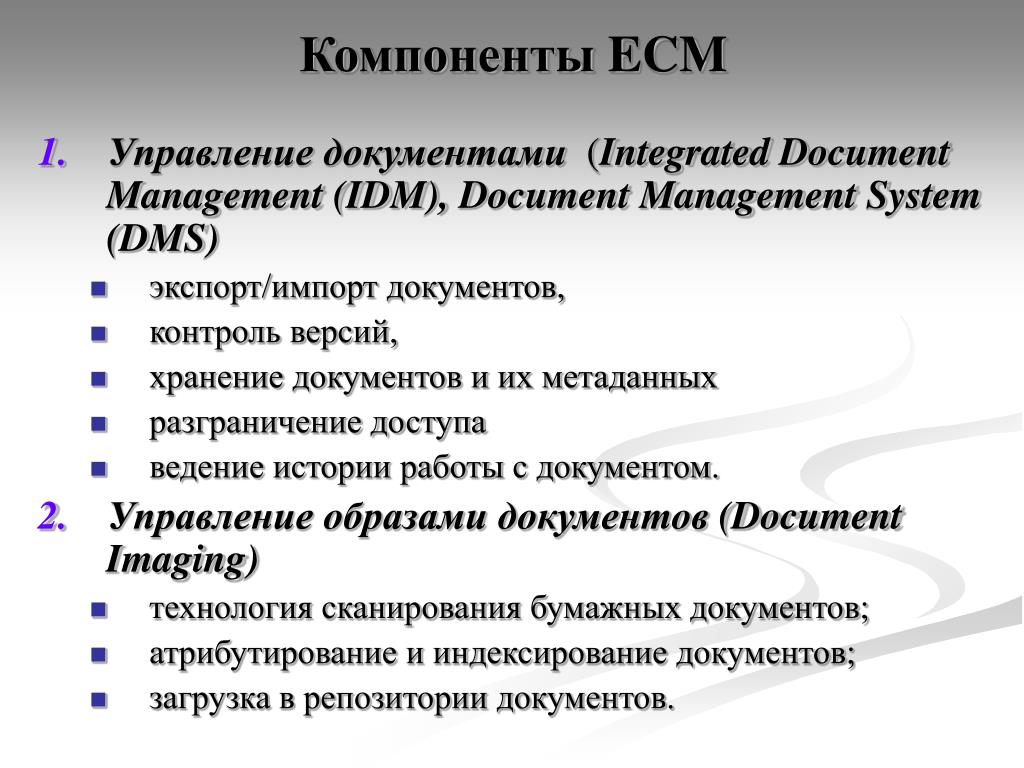 Компоненты ECM

1. Управление документами (Integrated Document Management (IDM), Document Management System (DMS)

- экспорт/импорт документов,
- контроль версий,
- хранение документов и их метаданных
- разграничение доступа
- ведение истории работы с документом.

2. Управление образами документов (Document Imaging)

- технология сканирования бумажных документов;
- атрибутирование и индексирование документов;
- загрузка в репозитории документов.